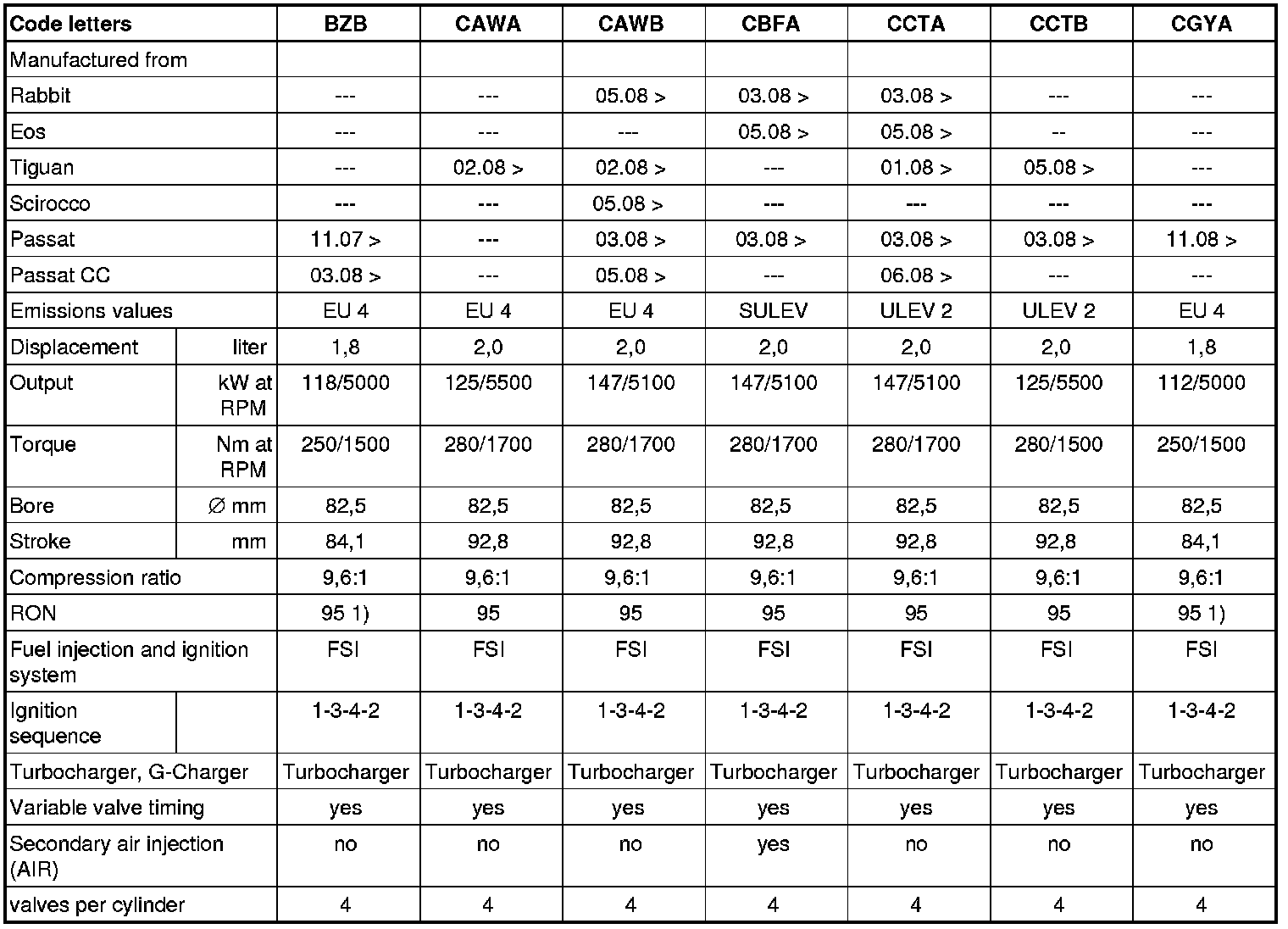 | Code letters | | BZB | CAWA | CAWB | CBFA | CCTA | CCTB | CGYA |
|---|---|---|---|---|---|---|---|---|
| Manufactured from | | | | | | | | |
| Rabbit | | --- | --- | 05.08 > | 03.08 > | 03.08 > | --- | --- |
| Eos | | --- | --- | --- | 05.08 > | 05.08 > | -- | --- |
| Tiguan | | --- | 02.08 > | 02.08 > | --- | 01.08 > | 05.08 > | --- |
| Scirocco | | --- | --- | 05.08 > | --- | --- | --- | --- |
| Passat | | 11.07 > | --- | 03.08 > | 03.08 > | 03.08 > | 03.08 > | 11.08 > |
| Passat CC | | 03.08 > | --- | 05.08 > | --- | 06.08 > | --- | --- |
| Emissions values | | EU 4 | EU 4 | EU 4 | SULEV | ULEV 2 | ULEV 2 | EU 4 |
| Displacement | liter | 1,8 | 2,0 | 2,0 | 2,0 | 2,0 | 2,0 | 1,8 |
| Output | kW at RPM | 118/5000 | 125/5500 | 147/5100 | 147/5100 | 147/5100 | 125/5500 | 112/5000 |
| Torque | Nm at RPM | 250/1500 | 280/1700 | 280/1700 | 280/1700 | 280/1700 | 280/1500 | 250/1500 |
| Bore | ∅ mm | 82,5 | 82,5 | 82,5 | 82,5 | 82,5 | 82,5 | 82,5 |
| Stroke | mm | 84,1 | 92,8 | 92,8 | 92,8 | 92,8 | 92,8 | 84,1 |
| Compression ratio | | 9,6:1 | 9,6:1 | 9,6:1 | 9,6:1 | 9,6:1 | 9,6:1 | 9,6:1 |
| RON | | 95 1) | 95 | 95 | 95 | 95 | 95 | 95 1) |
| Fuel injection and ignition system | | FSI | FSI | FSI | FSI | FSI | FSI | FSI |
| Ignition sequence | | 1-3-4-2 | 1-3-4-2 | 1-3-4-2 | 1-3-4-2 | 1-3-4-2 | 1-3-4-2 | 1-3-4-2 |
| Turbocharger, G-Charger | | Turbocharger | Turbocharger | Turbocharger | Turbocharger | Turbocharger | Turbocharger | Turbocharger |
| Variable valve timing | | yes | yes | yes | yes | yes | yes | yes |
| Secondary air injection (AIR) | | no | no | no | yes | no | no | no |
| valves per cylinder | | 4 | 4 | 4 | 4 | 4 | 4 | 4 |